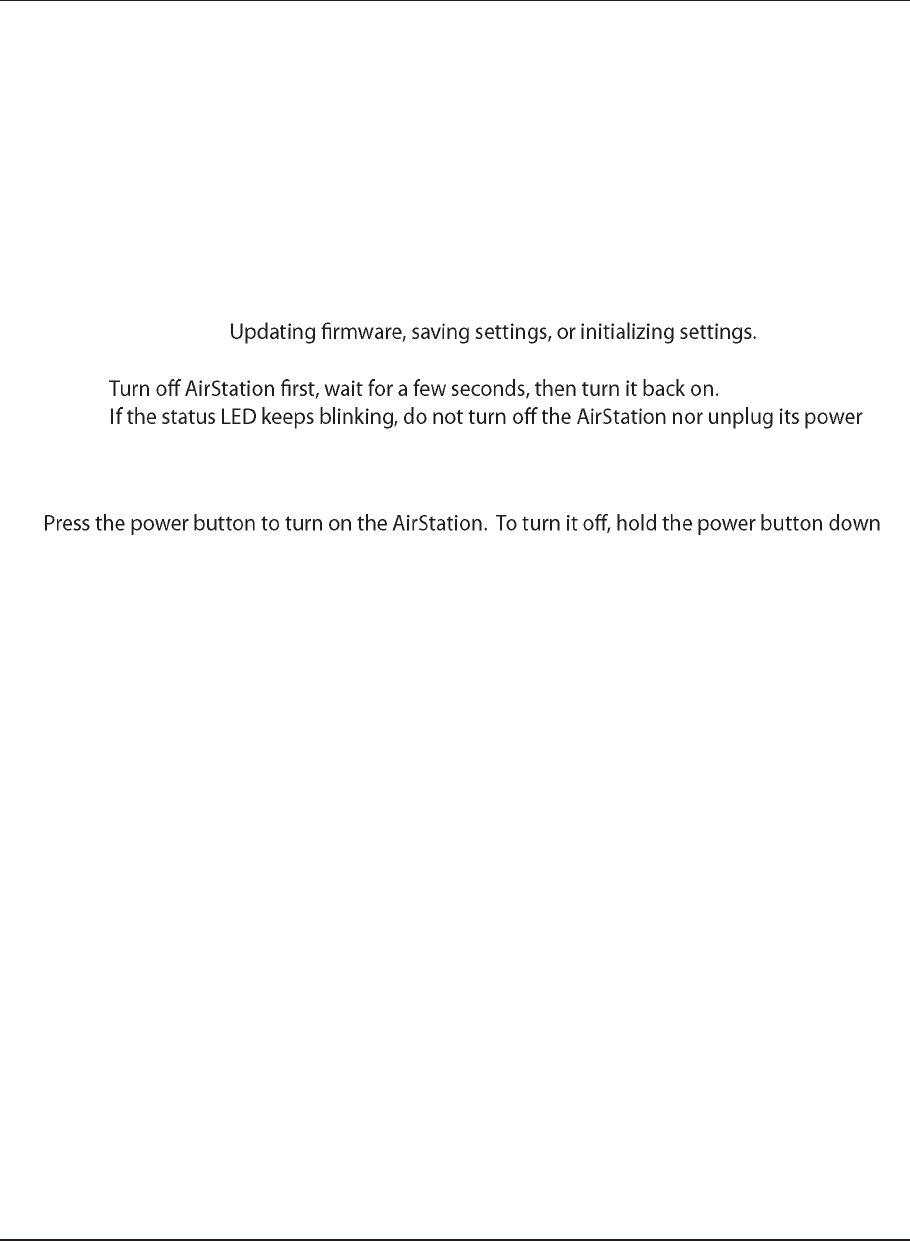 Updating firmware, saving settings, or initializing settings.

Turn off AirStation first, wait for a few seconds, then turn it back on.
If the status LED keeps blinking, do not turn off the AirStation nor unplug its power

Press the power button to turn on the AirStation. To turn it off, hold the power button down